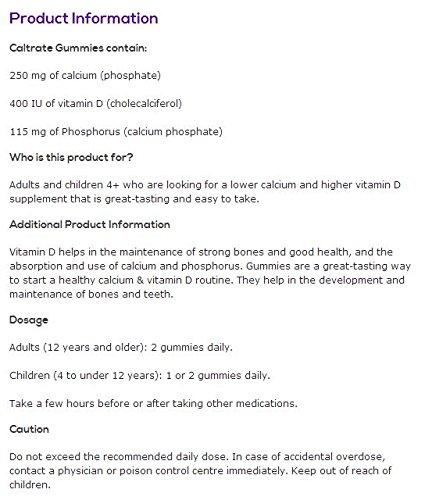 Product Information

Caltrate Gummies contain:

250 mg of calcium (phosphate)

400 IU of vitamin D (cholecalciferol)

115 mg of Phosphorus (calcium phosphate)

Who is this product for?

Adults and children 4+ who are looking for a lower calcium and higher vitamin D supplement that is great-tasting and easy to take.

Additional Product Information

Vitamin D helps in the maintenance of strong bones and good health, and the absorption and use of calcium and phosphorus. Gummies are a great-tasting way to start a healthy calcium & vitamin D routine. They help in the development and maintenance of bones and teeth.

Dosage

Adults (12 years and older): 2 gummies daily.

Children (4 to under 12 years): 1 or 2 gummies daily.

Take a few hours before or after taking other medications.

Caution

Do not exceed the recommended daily dose. In case of accidental overdose, contact a physician or poison control centre immediately. Keep out of reach of children.